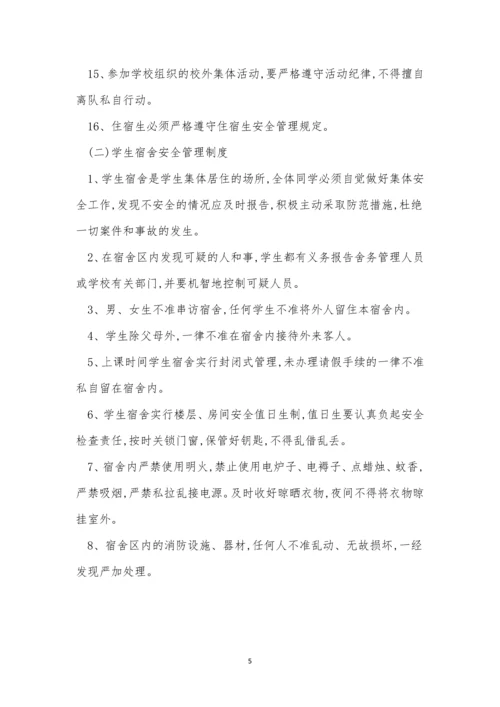 15、参加学校组织的校外集体活动,要严格遵守活动纪律,不得擅自离队私自行动。

16、住宿生必须严格遵守住宿生安全管理规定。

(二)学生宿舍安全管理制度

1、学生宿舍是学生集体居住的场所,全体同学必须自觉做好集体安全工作,发现不安全的情况应及时报告,积极主动采取防范措施,杜绝一切案件和事故的发生。

2、在宿舍区内发现可疑的人和事,学生都有义务报告舍务管理人员或学校有关部门,并要机智地控制可疑人员。

3、男、女生不准串访宿舍,任何学生不准将外人留住本宿舍内。

4、学生除父母外,一律不准在宿舍内接待外来客人。

5、上课时间学生宿舍实行封闭式管理,未办理请假手续的一律不准私自留在宿舍内。

6、学生宿舍实行楼层、房间安全值日生制,值日生要认真负起安全检查责任,按时关锁门窗,保管好钥匙,不得乱借乱丢。

7、宿舍内严禁使用明火,禁止使用电炉子、电褥子、点蜡烛、蚊香,严禁吸烟,严禁私拉乱接电源。及时收好晾晒衣物,夜间不得将衣物晾挂室外。

8、宿舍区内的消防设施、器材,任何人不准乱动、无故损坏,一经发现严加处理。

5